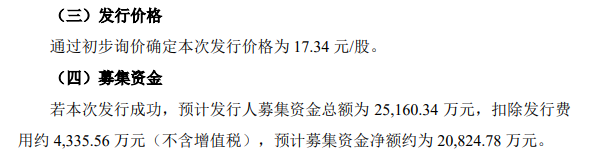 （三）发行价格

通过初步询价确定本次发行价格为 17.34 元/股。

（四）募集资金

若本次发行成功，预计发行人募集资金总额为 25,160.34 万元，扣除发行费用约 4,335.56 万元（不含增值税），预计募集资金净额约为 20,824.78 万元。